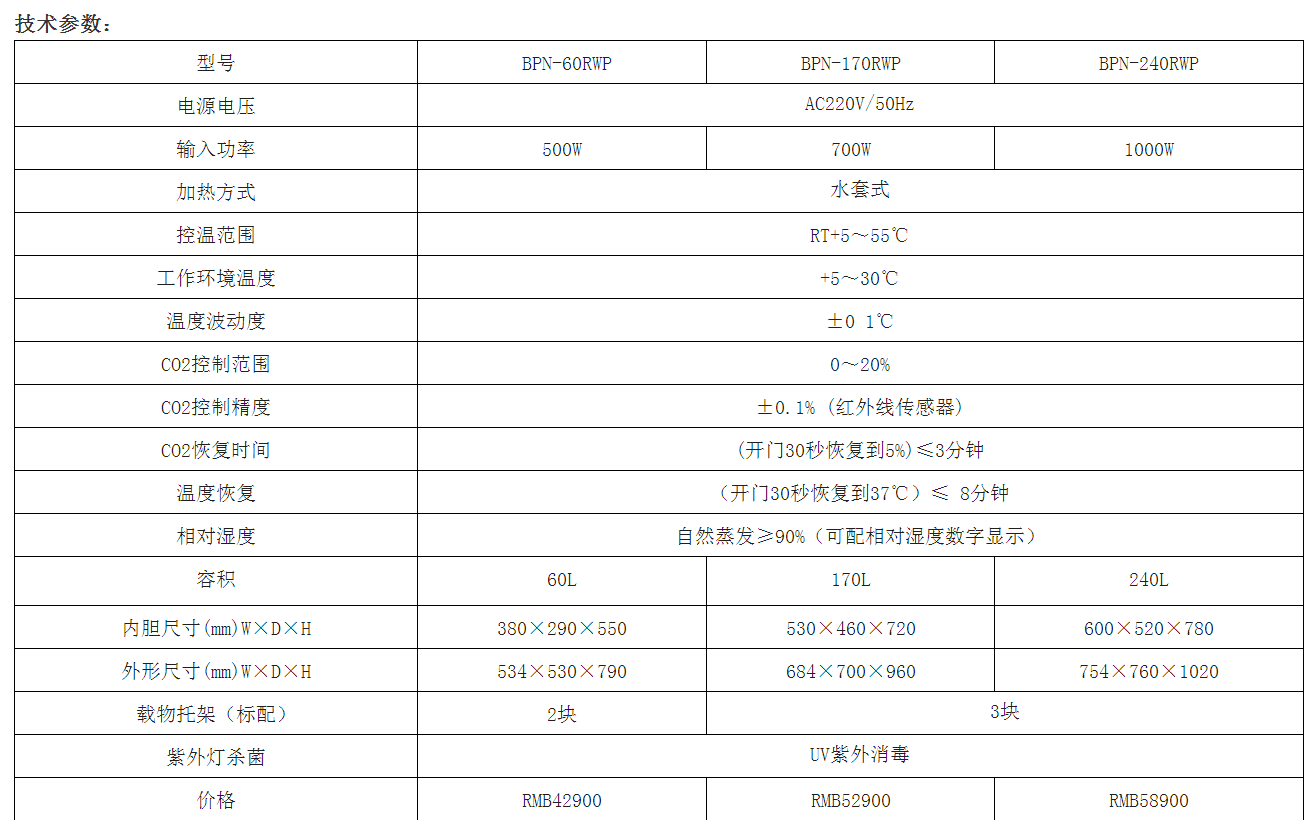 技术参数：

| 型号 | BPN-60RWP | BPN-170RWP | BPN-240RWP |
|---|---|---|---|
| 电源电压 | AC220V/50Hz |  |  |
| 输入功率 | 500W | 700W | 1000W |
| 加热方式 | 水套式 |  |  |
| 控温范围 | RT+5～55℃ |  |  |
| 工作环境温度 | +5～30℃ |  |  |
| 温度波动度 | ±0 1℃ |  |  |
| CO2控制范围 | 0～20% |  |  |
| CO2控制精度 | ±0.1%（红外线传感器） |  |  |
| CO2恢复时间 | (开门30秒恢复到5%)≤3分钟 |  |  |
| 温度恢复 | （开门30秒恢复到37℃）≤ 8分钟 |  |  |
| 相对湿度 | 自然蒸发≥90%（可配相对湿度数字显示） |  |  |
| 容积 | 60L | 170L | 240L |
| 内胆尺寸(mm)W×D×H | 380×290×550 | 530×460×720 | 600×520×780 |
| 外形尺寸(mm)W×D×H | 534×530×790 | 684×700×960 | 754×760×1020 |
| 载物托架（标配） | 2块 | 3块 |  |
| 紫外灯杀菌 | UV紫外消毒 |  |  |
| 价格 | RMB42900 | RMB52900 | RMB58900 |